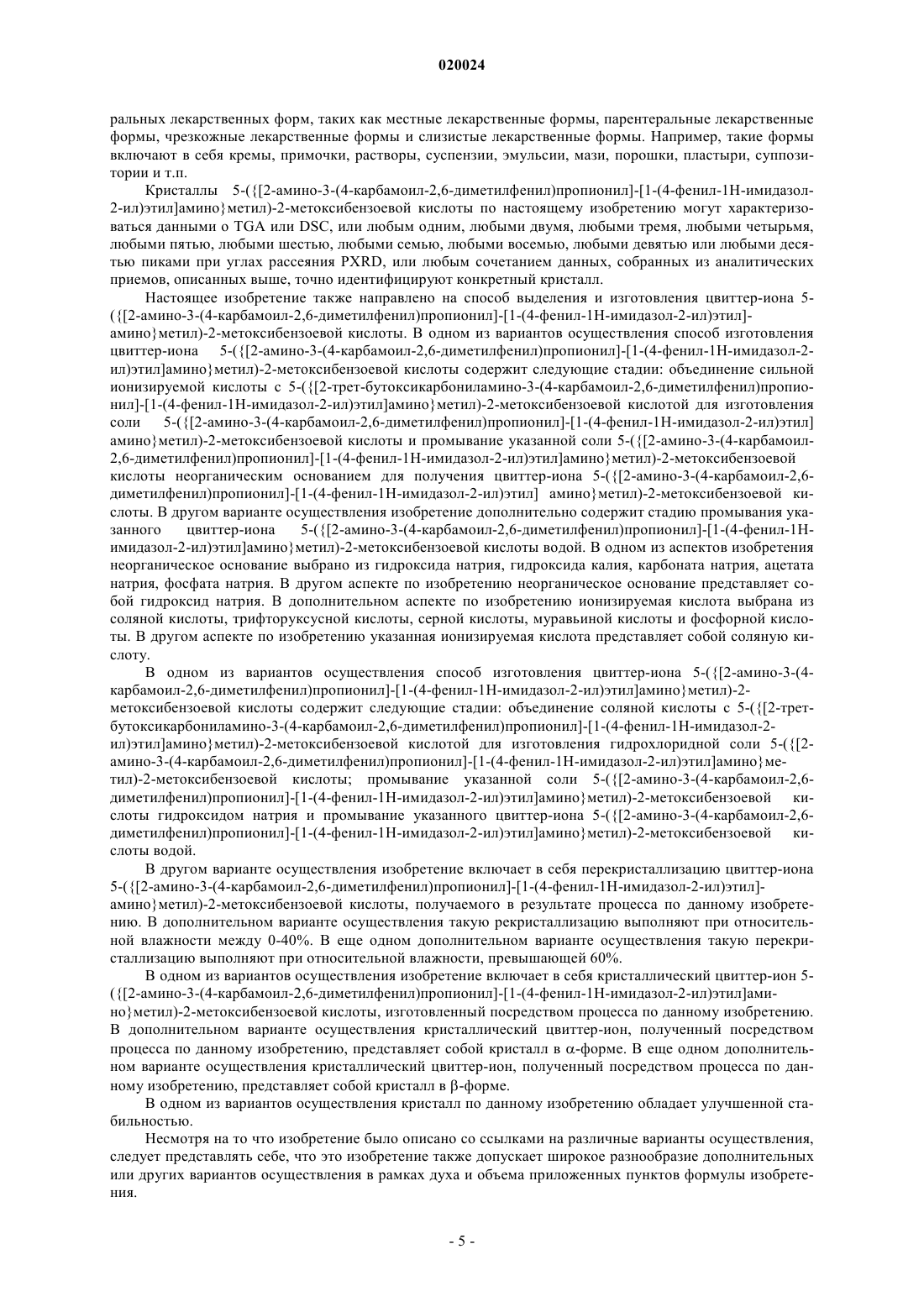 020024

ральных лекарственных форм, таких как местные лекарственные формы, парентеральные лекарственные формы, чрезкожные лекарственные формы и слизистые лекарственные формы. Например, такие формы включают в себя кремы, примочки, растворы, суспензии, эмульсии, мази, порошки, пластыри, суппозитории и т.п.

Кристаллы 5-({[2-амино-3-(4-карбамоил-2,6-диметилфенил)пропионил]-[1-(4-фенил-1Н-имидазол-2-ил)этил]амино}метил)-2-метоксибензоевой кислоты по настоящему изобретению могут характеризоваться данными о TGA или DSC, или любым одним, любыми двумя, любыми тремя, любыми четырьмя, любыми пятью, любыми шестью, любыми семью, любыми восемью, любыми девятью или любыми десятью пиками при углах рассеяния PXRD, или любым сочетанием данных, собранных из аналитических приемов, описанных выше, точно идентифицируют конкретный кристалл.

Настоящее изобретение также направлено на способ выделения и изготовления цвиттер-иона 5-({[2-амино-3-(4-карбамоил-2,6-диметилфенил)пропионил]-[1-(4-фенил-1Н-имидазол-2-ил)этил]-амино}метил)-2-метоксибензоевой кислоты. В одном из вариантов осуществления способ изготовления цвиттер-иона 5-({[2-амино-3-(4-карбамоил-2,6-диметилфенил)пропионил]-[1-(4-фенил-1Н-имидазол-2-ил)этил]амино}метил)-2-метоксибензоевой кислоты содержит следующие стадии: объединение сильной ионизируемой кислоты с 5-({[2-трет-бутоксикарбониламино-3-(4-карбамоил-2,6-диметилфенил)пропионил]-[1-(4-фенил-1Н-имидазол-2-ил)этил]амино}метил)-2-метоксибензоевой кислотой для изготовления соли 5-({[2-амино-3-(4-карбамоил-2,6-диметилфенил)пропионил]-[1-(4-фенил-1Н-имидазол-2-ил)этил] амино}метил)-2-метоксибензоевой кислоты и промывание указанной соли 5-({[2-амино-3-(4-карбамоил-2,6-диметилфенил)пропионил]-[1-(4-фенил-1Н-имидазол-2-ил)этил]амино}метил)-2-метоксибензоевой кислоты неорганическим основанием для получения цвиттер-иона 5-({[2-амино-3-(4-карбамоил-2,6-диметилфенил)пропионил]-[1-(4-фенил-1Н-имидазол-2-ил)этил] амино}метил)-2-метоксибензоевой кислоты. В другом варианте осуществления изобретение дополнительно содержит стадию промывания указанного цвиттер-иона 5-({[2-амино-3-(4-карбамоил-2,6-диметилфенил)пропионил]-[1-(4-фенил-1Н-имидазол-2-ил)этил]амино}метил)-2-метоксибензоевой кислоты водой. В одном из аспектов изобретения неорганическое основание выбрано из гидроксида натрия, гидроксида калия, карбоната натрия, ацетата натрия, фосфата натрия. В другом аспекте по изобретению неорганическое основание представляет собой гидроксид натрия. В дополнительном аспекте по изобретению ионизируемая кислота выбрана из соляной кислоты, трифторуксусной кислоты, серной кислоты, муравьиной кислоты и фосфорной кислоты. В другом аспекте по изобретению указанная ионизируемая кислота представляет собой соляную кислоту.

В одном из вариантов осуществления способ изготовления цвиттер-иона 5-({[2-амино-3-(4-карбамоил-2,6-диметилфенил)пропионил]-[1-(4-фенил-1Н-имидазол-2-ил)этил]амино}метил)-2-метоксибензоевой кислоты содержит следующие стадии: объединение соляной кислоты с 5-({[2-трет-бутоксикарбониламино-3-(4-карбамоил-2,6-диметилфенил)пропионил]-[1-(4-фенил-1Н-имидазол-2-ил)этил]амино}метил)-2-метоксибензоевой кислотой для изготовления гидрохлоридной соли 5-({[2-амино-3-(4-карбамоил-2,6-диметилфенил)пропионил]-[1-(4-фенил-1Н-имидазол-2-ил)этил]амино}метил)-2-метоксибензоевой кислоты; промывание указанной соли 5-({[2-амино-3-(4-карбамоил-2,6-диметилфенил)пропионил]-[1-(4-фенил-1Н-имидазол-2-ил)этил]амино}метил)-2-метоксибензоевой кислоты гидроксидом натрия и промывание указанного цвиттер-иона 5-({[2-амино-3-(4-карбамоил-2,6-диметилфенил)пропионил]-[1-(4-фенил-1Н-имидазол-2-ил)этил]амино}метил)-2-метоксибензоевой кислоты водой.

В другом варианте осуществления изобретение включает в себя перекристаллизацию цвиттер-иона 5-({[2-амино-3-(4-карбамоил-2,6-диметилфенил)пропионил]-[1-(4-фенил-1Н-имидазол-2-ил)этил]-амино}метил)-2-метоксибензоевой кислоты, получаемого в результате процесса по данному изобретению. В дополнительном варианте осуществления такую рекристаллизацию выполняют при относительной влажности между 0-40%. В еще одном дополнительном варианте осуществления такую перекристаллизацию выполняют при относительной влажности, превышающей 60%.

В одном из вариантов осуществления изобретение включает в себя кристаллический цвиттер-ион 5-({[2-амино-3-(4-карбамоил-2,6-диметилфенил)пропионил]-[1-(4-фенил-1Н-имидазол-2-ил)этил]амино}метил)-2-метоксибензоевой кислоты, изготовленный посредством процесса по данному изобретению. В дополнительном варианте осуществления кристаллический цвиттер-ион, полученный посредством процесса по данному изобретению, представляет собой кристалл в α-форме. В еще одном дополнительном варианте осуществления кристаллический цвиттер-ион, полученный посредством процесса по данному изобретению, представляет собой кристалл в β-форме.

В одном из вариантов осуществления кристалл по данному изобретению обладает улучшенной стабильностью.

Несмотря на то что изобретение было описано со ссылками на различные варианты осуществления, следует представлять себе, что это изобретение также допускает широкое разнообразие дополнительных или других вариантов осуществления в рамках духа и объема приложенных пунктов формулы изобретения.

- 5 -